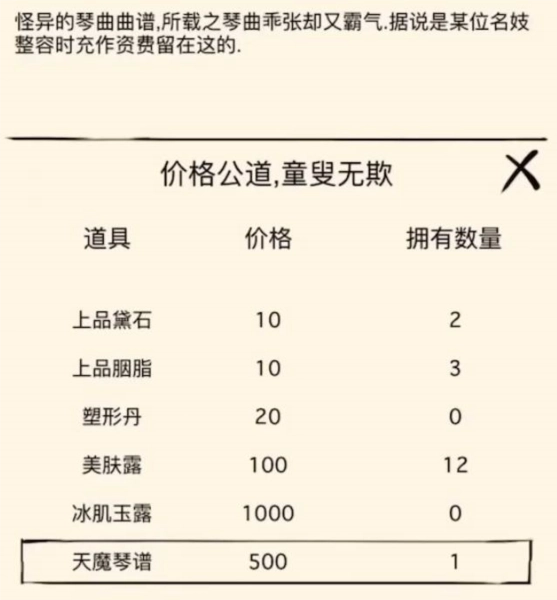 怪异的琴曲曲谱,所载之琴曲乖张却又霸气.据说是某位名妓整容时充作资费留在这的.

价格公道,童叟无欺

| 道具 | 价格 | 拥有数量 |
|---|---|---|
| 上品黛石 | 10 | 2 |
| 上品胭脂 | 10 | 3 |
| 塑形丹 | 20 | 0 |
| 美肤露 | 100 | 12 |
| 冰肌玉露 | 1000 | 0 |
| 天魔琴谱 | 500 | 1 |